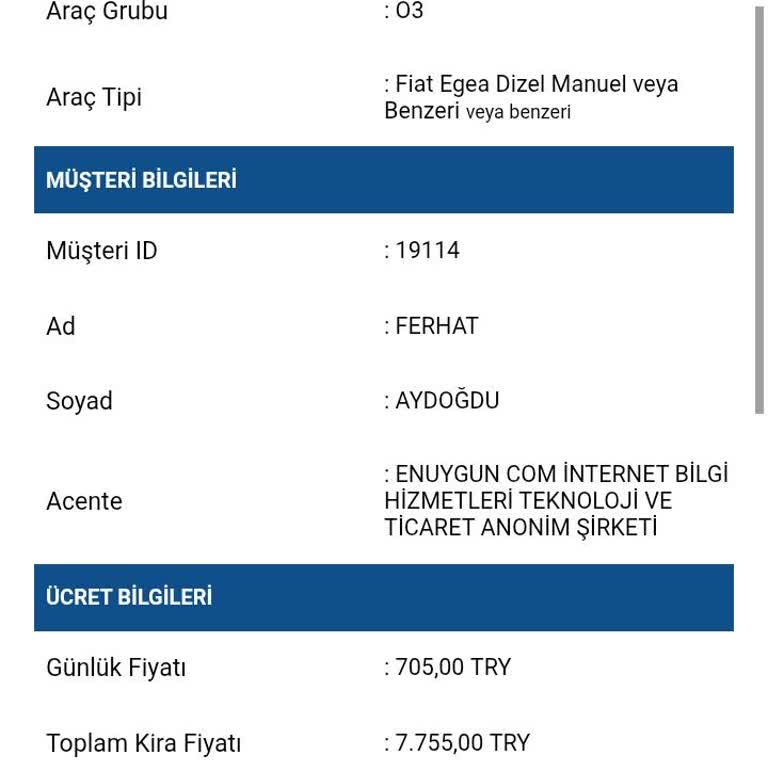 Araç Grubu : O3

Araç Tipi : Fiat Egea Dizel Manuel veya Benzeri veya benzeri

MÜŞTERİ BİLGİLERİ

Müşteri ID : 19114

Ad : FERHAT

Soyad : AYDOĞDU

Acente : ENUYGUN COM İNTERNET BİLGİ HİZMETLERİ TEKNOLOJİ VE TİCARET ANONİM ŞİRKETİ

ÜCRET BİLGİLERİ

Günlük Fiyatı : 705,00 TRY

Toplam Kira Fiyatı : 7.755,00 TRY